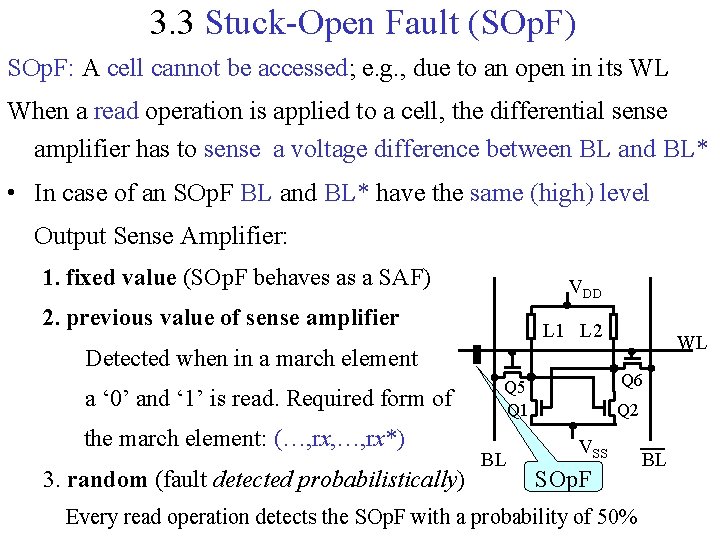 3.3 Stuck-Open Fault (SOpF)

SOpF: A cell cannot be accessed; e.g., due to an open in its WL

When a read operation is applied to a cell, the differential sense amplifier has to sense a voltage difference between BL and BL*

• In case of an SOpF BL and BL* have the same (high) level

Output Sense Amplifier:

1. fixed value (SOpF behaves as a SAF)

2. previous value of sense amplifier

Detected when in a march element a '0' and '1' is read. Required form of the march element: (…,rx,…,rx*)

3. random (fault detected probabilistically)

Every read operation detects the SOpF with a probability of 50%

$V_{DD}$

L1 L2

WL

Q5

Q6

Q1

Q2

$V_{SS}$

BL

$\overline{BL}$

SOpF